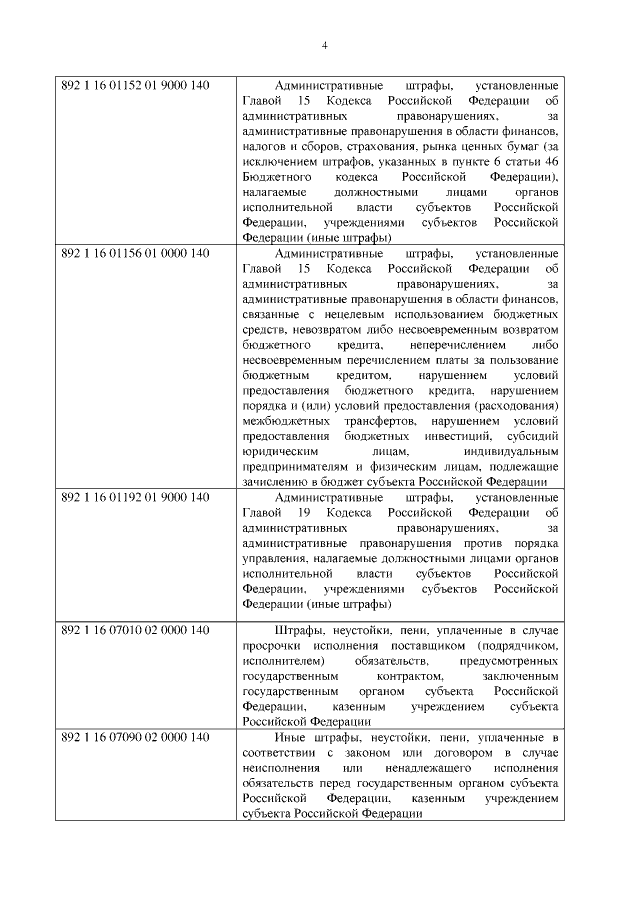 4

| | |
|---|---|
| 892 1 16 01152 01 9000 140 | Административные штрафы, установленные Главой 15 Кодекса Российской Федерации об административных правонарушениях, за административные правонарушения в области финансов, налогов и сборов, страхования, рынка ценных бумаг (за исключением штрафов, указанных в пункте 6 статьи 46 Бюджетного кодекса Российской Федерации), налагаемые должностными лицами органов исполнительной власти субъектов Российской Федерации, учреждениями субъектов Российской Федерации (иные штрафы) |
| 892 1 16 01156 01 0000 140 | Административные штрафы, установленные Главой 15 Кодекса Российской Федерации об административных правонарушениях, за административные правонарушения в области финансов, связанные с нецелевым использованием бюджетных средств, невозвратом либо несвоевременным возвратом бюджетного кредита, неперечислением либо несвоевременным перечислением платы за пользование бюджетным кредитом, нарушением условий предоставления бюджетного кредита, нарушением порядка и (или) условий предоставления (расходования) межбюджетных трансфертов, нарушением условий предоставления бюджетных инвестиций, субсидий юридическим лицам, индивидуальным предпринимателям и физическим лицам, подлежащие зачислению в бюджет субъекта Российской Федерации |
| 892 1 16 01192 01 9000 140 | Административные штрафы, установленные Главой 19 Кодекса Российской Федерации об административных правонарушениях, за административные правонарушения против порядка управления, налагаемые должностными лицами органов исполнительной власти субъектов Российской Федерации, учреждениями субъектов Российской Федерации (иные штрафы) |
| 892 1 16 07010 02 0000 140 | Штрафы, неустойки, пени, уплаченные в случае просрочки исполнения поставщиком (подрядчиком, исполнителем) обязательств, предусмотренных государственным контрактом, заключенным государственным органом субъекта Российской Федерации, казенным учреждением субъекта Российской Федерации |
| 892 1 16 07090 02 0000 140 | Иные штрафы, неустойки, пени, уплаченные в соответствии с законом или договором в случае неисполнения или ненадлежащего исполнения обязательств перед государственным органом субъекта Российской Федерации, казенным учреждением субъекта Российской Федерации |